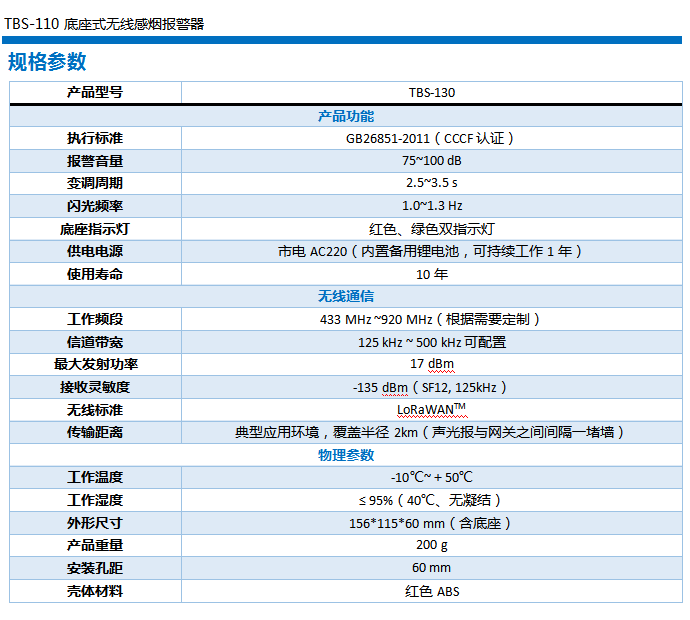 TBS-110 底座式无线感烟报警器

规格参数

| 产品型号 | TBS-130 |
|---|---|
| 产品功能 | |
| 执行标准 | GB26851-2011（CCCF 认证） |
| 报警音量 | 75~100 dB |
| 变调周期 | 2.5~3.5 s |
| 闪光频率 | 1.0~1.3 Hz |
| 底座指示灯 | 红色、绿色双指示灯 |
| 供电电源 | 市电 AC220（内置备用锂电池，可持续工作 1 年） |
| 使用寿命 | 10 年 |
| 无线通信 | |
| 工作频段 | 433 MHz ~920 MHz（根据需要定制） |
| 信道带宽 | 125 kHz ~ 500 kHz 可配置 |
| 最大发射功率 | 17 dBm |
| 接收灵敏度 | -135 dBm（SF12, 125kHz） |
| 无线标准 | LoRaWAN™ |
| 传输距离 | 典型应用环境，覆盖半径 2km（声光报与网关之间间隔一堵墙） |
| 物理参数 | |
| 工作温度 | -10℃~ + 50℃ |
| 工作湿度 | ≤ 95%（40℃、无凝结） |
| 外形尺寸 | 156*115*60 mm（含底座） |
| 产品重量 | 200 g |
| 安装孔距 | 60 mm |
| 壳体材料 | 红色 ABS |